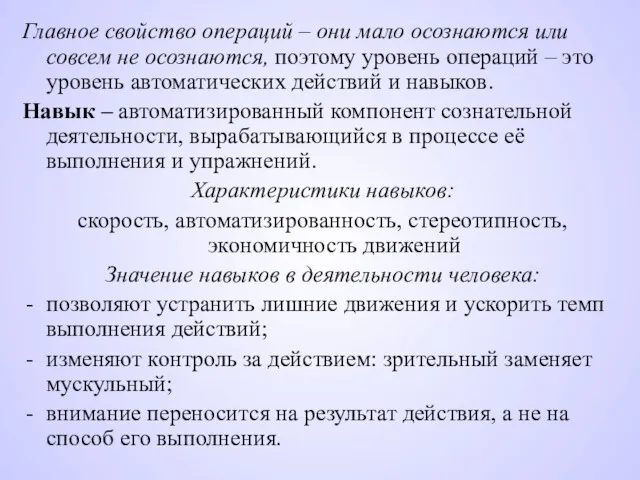 Главное свойство операций – они мало осознаются или совсем не осознаются, поэтому уровень операций – это уровень автоматических действий и навыков.

Навык – автоматизированный компонент сознательной деятельности, вырабатывающийся в процессе её выполнения и упражнений.

Характеристики навыков:

скорость, автоматизированность, стереотипность, экономичность движений

Значение навыков в деятельности человека:

- позволяют устранить лишние движения и ускорить темп выполнения действий;
- изменяют контроль за действием: зрительный заменяет мускульный;
- внимание переносится на результат действия, а не на способ его выполнения.